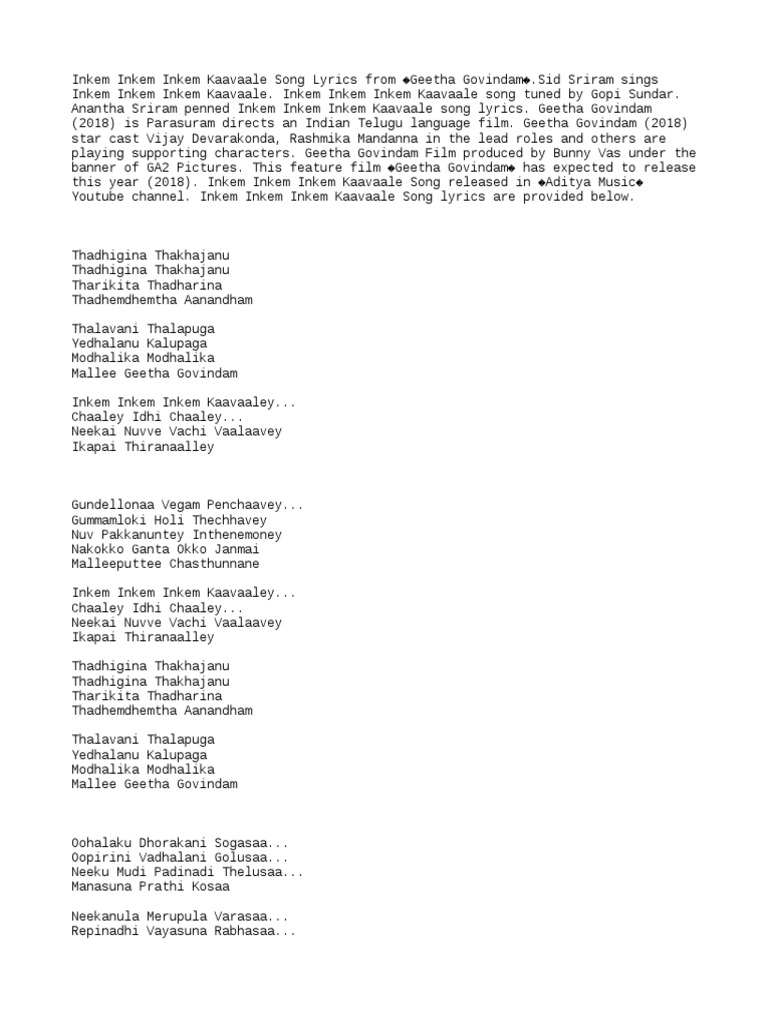 Inkem Inkem Inkem Kaavaale Song Lyrics from ◆Geetha Govindam◆.Sid Sriram sings Inkem Inkem Inkem Kaavaale. Inkem Inkem Inkem Kaavaale song tuned by Gopi Sundar. Anantha Sriram penned Inkem Inkem Inkem Kaavaale song lyrics. Geetha Govindam (2018) is Parasuram directs an Indian Telugu language film. Geetha Govindam (2018) star cast Vijay Devarakonda, Rashmika Mandanna in the lead roles and others are playing supporting characters. Geetha Govindam Film produced by Bunny Vas under the banner of GA2 Pictures. This feature film ◆Geetha Govindam◆ has expected to release this year (2018). Inkem Inkem Inkem Kaavaale Song released in ◆Aditya Music◆ Youtube channel. Inkem Inkem Inkem Kaavaale Song lyrics are provided below.

Thadhigina Thakhajanu
Thadhigina Thakhajanu
Tharikita Thadharina
Thadhemdhemtha Aanandham

Thalavani Thalapuga
Yedhalanu Kalupaga
Modhalika Modhalika
Mallee Geetha Govindam

Inkem Inkem Inkem Kaavaaley...
Chaaley Idhi Chaaley...
Neekai Nuvve Vachi Vaalaavey
Ikapai Thiranaalley

Gundellonaa Vegam Penchaavey...
Gummamloki Holi Thechhavey
Nuv Pakkanuntey Inthenemoney
Nakokko Ganta Okko Janmai
Malleeputtee Chasthunnane

Inkem Inkem Inkem Kaavaaley...
Chaaley Idhi Chaaley...
Neekai Nuvve Vachi Vaalaavey
Ikapai Thiranaalley

Thadhigina Thakhajanu
Thadhigina Thakhajanu
Tharikita Thadharina
Thadhemdhemtha Aanandham

Thalavani Thalapuga
Yedhalanu Kalupaga
Modhalika Modhalika
Mallee Geetha Govindam

Oohalaku Dhorakani Sogasaa...
Oopirini Vadhalani Golusaa...
Neeku Mudi Padinadi Thelusaa...
Manasuna Prathi Kosaa

Neekanula Merupula Varasaa...
Repinadhi Vayasuna Rabhasaa...